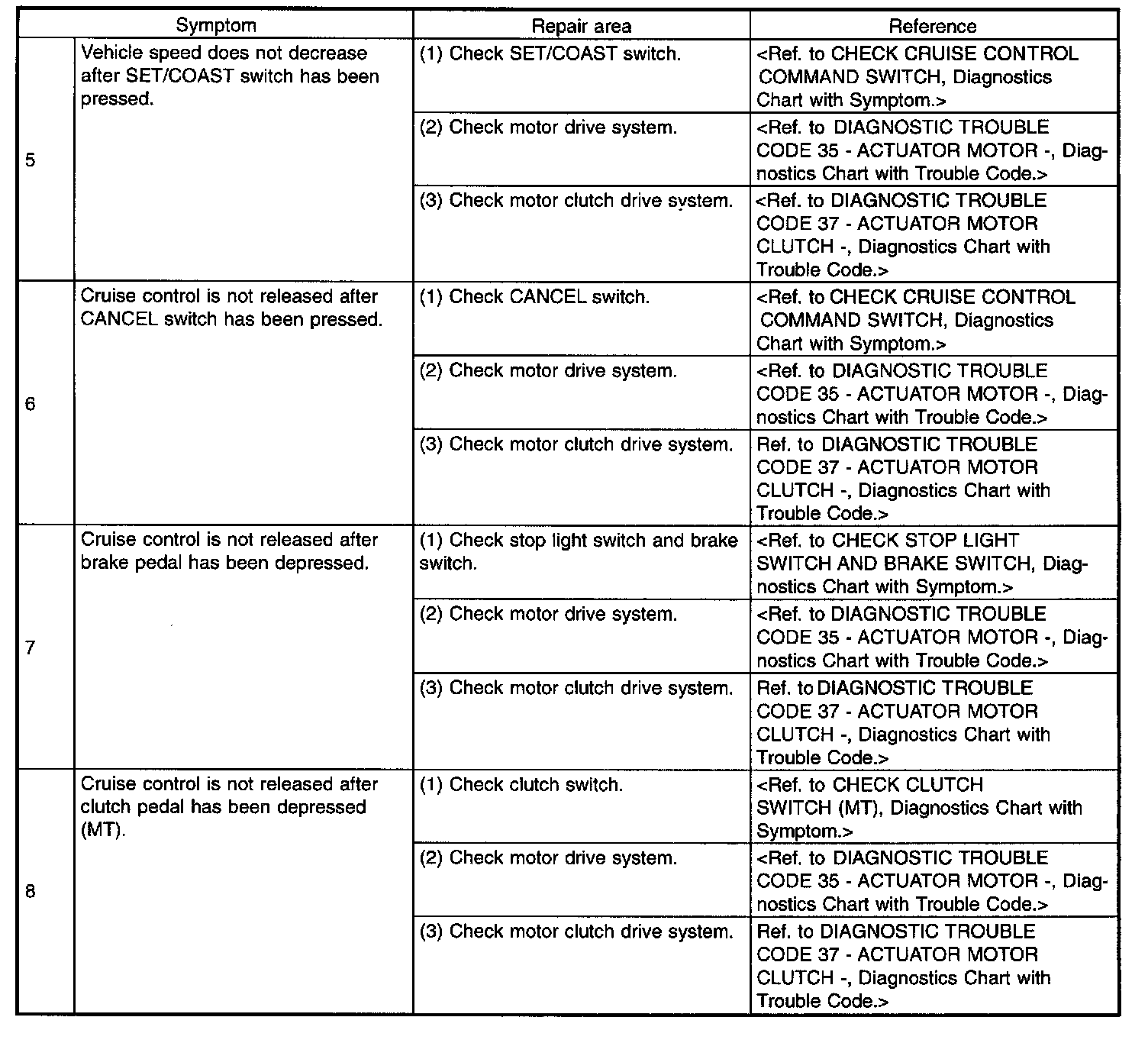 | Symptom | | Repair area | Reference |
|---|---|---|---|
| 5 | Vehicle speed does not decrease after SET/COAST switch has been pressed. | (1) Check SET/COAST switch. | <Ref. to CHECK CRUISE CONTROL COMMAND SWITCH, Diagnostics Chart with Symptom.> |
| | | (2) Check motor drive system. | <Ref. to DIAGNOSTIC TROUBLE CODE 35 - ACTUATOR MOTOR -, Diagnostics Chart with Trouble Code.> |
| | | (3) Check motor clutch drive system. | <Ref. to DIAGNOSTIC TROUBLE CODE 37 - ACTUATOR MOTOR CLUTCH -, Diagnostics Chart with Trouble Code.> |
| 6 | Cruise control is not released after CANCEL switch has been pressed. | (1) Check CANCEL switch. | <Ref. to CHECK CRUISE CONTROL COMMAND SWITCH, Diagnostics Chart with Symptom.> |
| | | (2) Check motor drive system. | <Ref. to DIAGNOSTIC TROUBLE CODE 35 - ACTUATOR MOTOR -, Diagnostics Chart with Trouble Code.> |
| | | (3) Check motor clutch drive system. | Ref. to DIAGNOSTIC TROUBLE CODE 37 - ACTUATOR MOTOR CLUTCH -, Diagnostics Chart with Trouble Code.> |
| 7 | Cruise control is not released after brake pedal has been depressed. | (1) Check stop light switch and brake switch. | <Ref. to CHECK STOP LIGHT SWITCH AND BRAKE SWITCH, Diagnostics Chart with Symptom.> |
| | | (2) Check motor drive system. | <Ref. to DIAGNOSTIC TROUBLE CODE 35 - ACTUATOR MOTOR -, Diagnostics Chart with Trouble Code.> |
| | | (3) Check motor clutch drive system. | Ref. to DIAGNOSTIC TROUBLE CODE 37 - ACTUATOR MOTOR CLUTCH -, Diagnostics Chart with Trouble Code.> |
| 8 | Cruise control is not released after clutch pedal has been depressed (MT). | (1) Check clutch switch. | <Ref. to CHECK CLUTCH SWITCH (MT), Diagnostics Chart with Symptom.> |
| | | (2) Check motor drive system. | <Ref. to DIAGNOSTIC TROUBLE CODE 35 - ACTUATOR MOTOR -, Diagnostics Chart with Trouble Code.> |
| | | (3) Check motor clutch drive system. | Ref. to DIAGNOSTIC TROUBLE CODE 37 - ACTUATOR MOTOR CLUTCH -, Diagnostics Chart with Trouble Code.> |